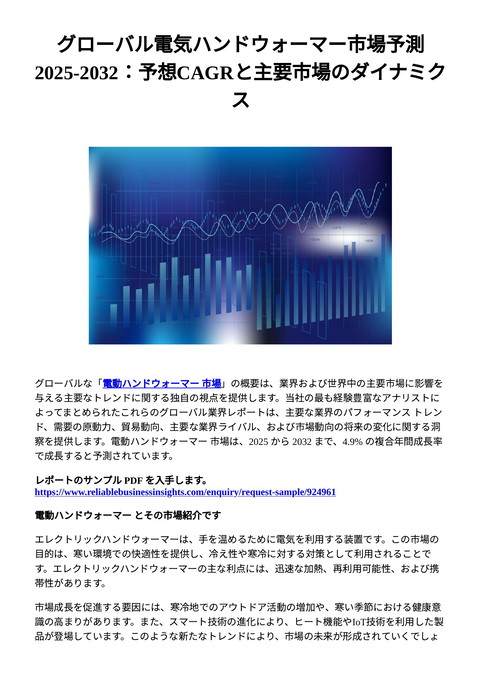 グローバル電気ハンドウォーマー市場予測 2025-2032：予想CAGRと主要市場のダイナミクス

グローバルな「電動ハンドウォーマー 市場」の概要は、業界および世界中の主要市場に影響を与える主要なトレンドに関する独自の視点を提供します。当社の最も経験豊富なアナリストによってまとめられたこれらのグローバル業界レポートは、主要な業界のパフォーマンス トレンド、需要の原動力、貿易動向、主要な業界ライバル、および市場動向の将来の変化に関する洞察を提供します。電動ハンドウォーマー 市場は、2025 から 2032 まで、4.9% の複合年間成長率で成長すると予測されています。

レポートのサンプル PDF を入手します。
https://www.reliablebusinessinsights.com/enquiry/request-sample/924961

電動ハンドウォーマー とその市場紹介です

エレクトリックハンドウォーマーは、手を温めるために電気を利用する装置です。この市場の目的は、寒い環境での快適性を提供し、冷え性や寒冷に対する対策として利用されることです。エレクトリックハンドウォーマーの主な利点には、迅速な加熱、再利用可能性、および携帯性があります。

市場成長を促進する要因には、寒冷地でのアウトドア活動の増加や、寒い季節における健康意識の高まりがあります。また、スマート技術の進化により、ヒート機能やIoT技術を利用した製品が登場しています。このような新たなトレンドにより、市場の未来が形成されていくでしょ